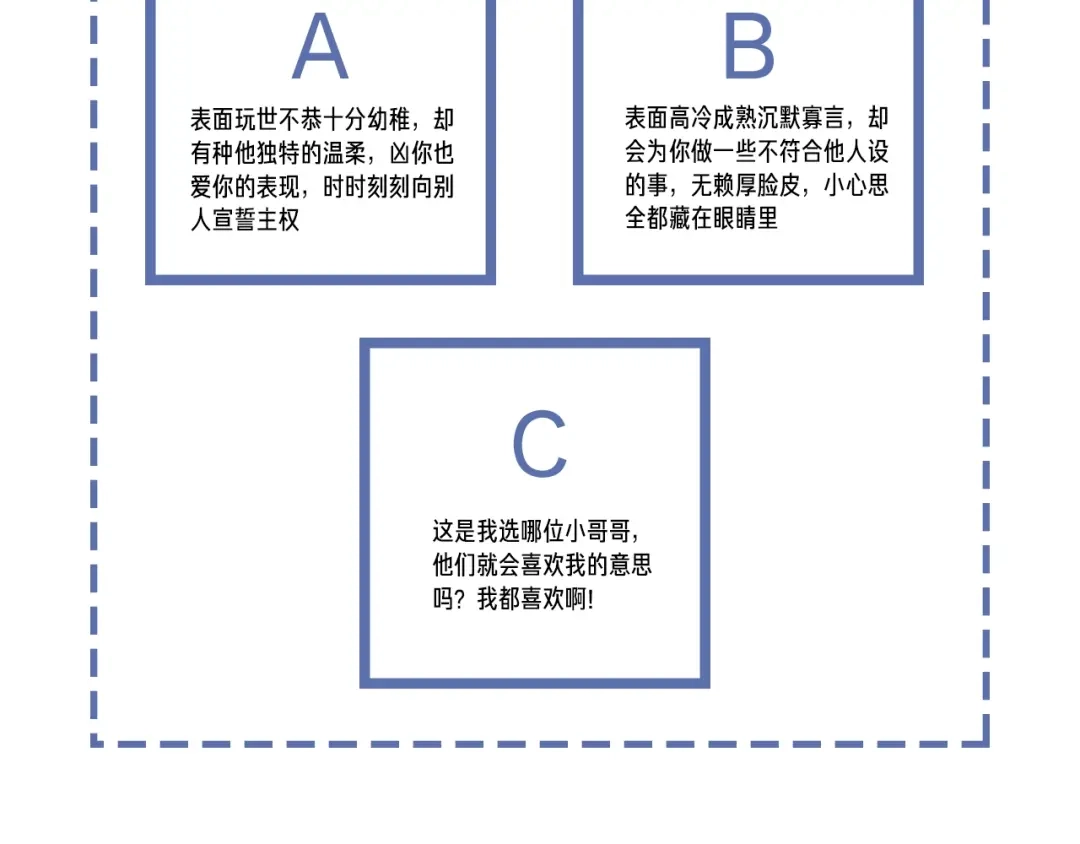 A

表面玩世不恭十分幼稚，却有种他独特的温柔，凶你也爱你的表现，时时刻刻向别人宣誓主权

B

表面高冷成熟沉默寡言，却会为你做一些不符合他人设的事，无赖厚脸皮，小心思全都藏在眼睛里

C

这是我选哪位小哥哥，他们就会喜欢我的意思吗？我都喜欢啊！